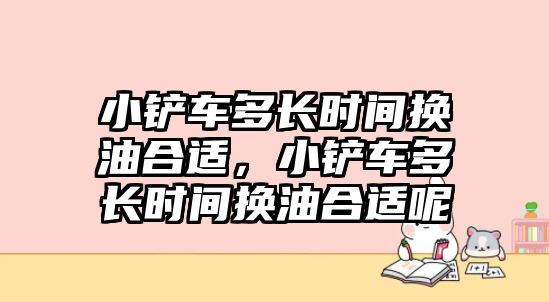 小铲车多长时间换油合适，小铲车多长时间换油合适呢